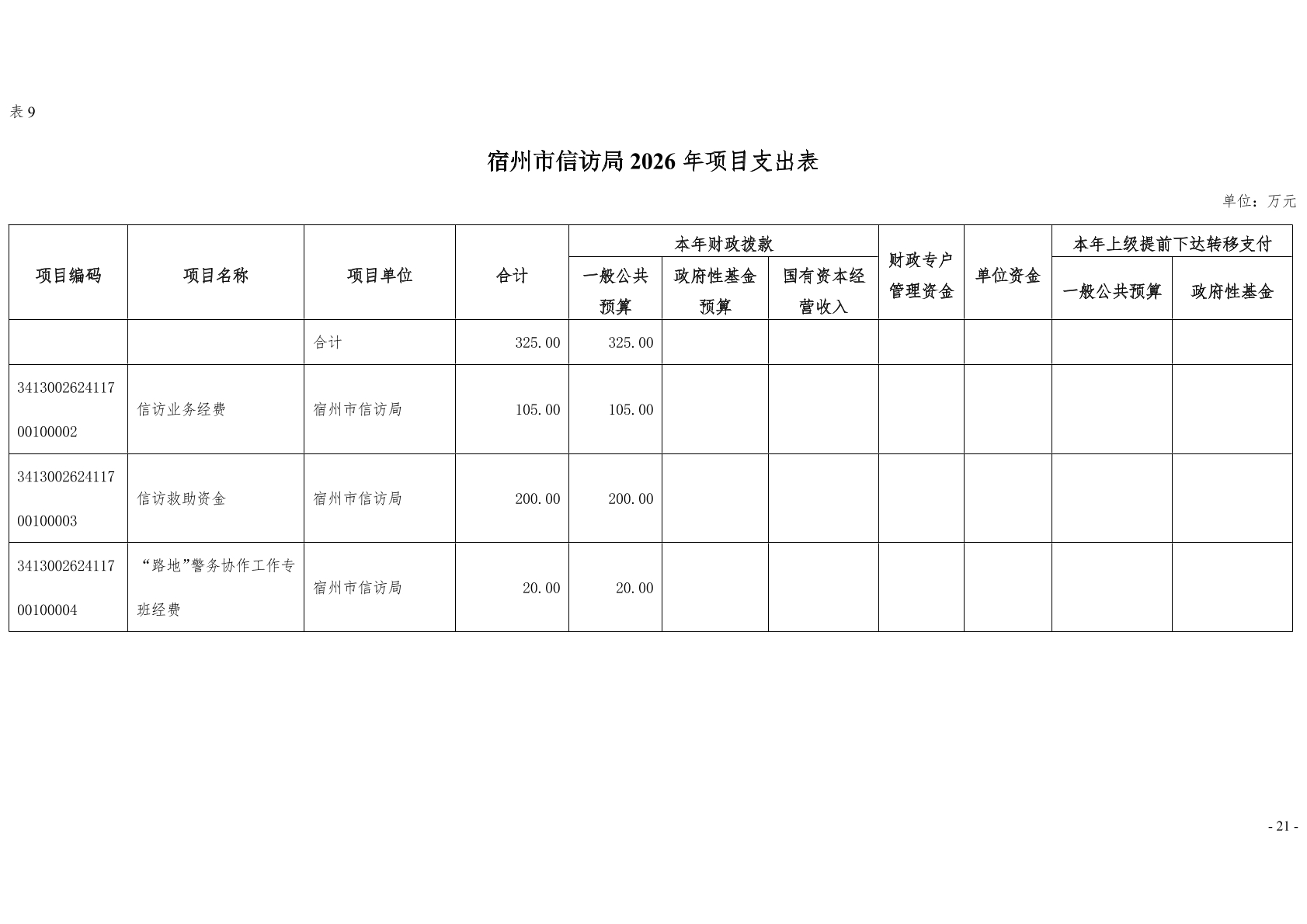 表 9

宿州市信访局 2026 年项目支出表

单位：万元

| 项目编码 | 项目名称 | 项目单位 | 合计 | 本年财政拨款 一般公共预算 | 本年财政拨款 政府性基金预算 | 本年财政拨款 国有资本经营收入 | 财政专户管理资金 | 单位资金 | 本年上级提前下达转移支付 一般公共预算 | 本年上级提前下达转移支付 政府性基金 |
|---|---|---|---|---|---|---|---|---|---|---|
| | | 合计 | 325.00 | 325.00 | | | | | | |
| 341300262411700100002 | 信访业务经费 | 宿州市信访局 | 105.00 | 105.00 | | | | | | |
| 341300262411700100003 | 信访救助资金 | 宿州市信访局 | 200.00 | 200.00 | | | | | | |
| 341300262411700100004 | “路地”警务协作工作专班经费 | 宿州市信访局 | 20.00 | 20.00 | | | | | | |

- 21 -